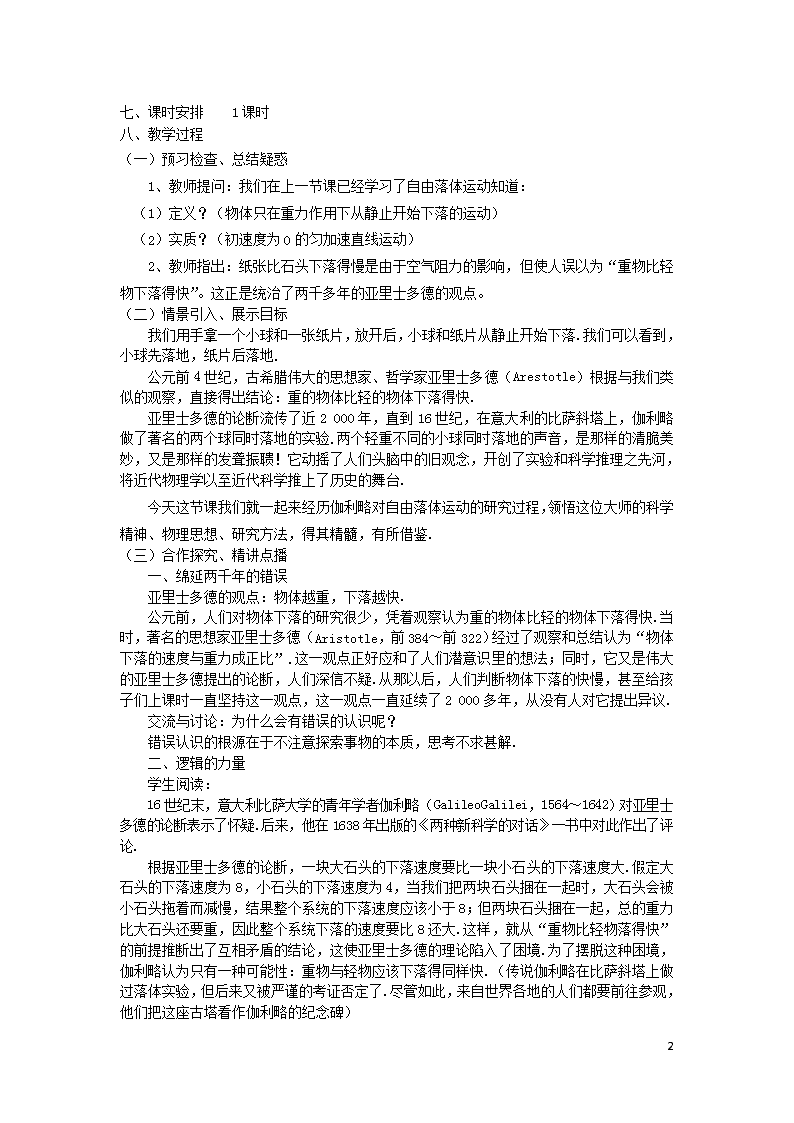 七、课时安排　　1课时
八、教学过程
（一）预习检查、总结疑惑

1、教师提问：我们在上一节课已经学习了自由落体运动知道：

（1）定义？（物体只在重力作用下从静止开始下落的运动）

（2）实质？（初速度为0的匀加速直线运动）

2、教师指出：纸张比石头下落得慢是由于空气阻力的影响，但使人误以为“重物比轻物下落得快”。这正是统治了两千多年的亚里士多德的观点。

（二）情景引入、展示目标

我们用手拿一个小球和一张纸片，放开后，小球和纸片从静止开始下落.我们可以看到，小球先落地，纸片后落地.

公元前4世纪，古希腊伟大的思想家、哲学家亚里士多德（Arestotle）根据与我们类似的观察，直接得出结论：重的物体比轻的物体下落得快.

亚里士多德的论断流传了近2 000年，直到16世纪，在意大利的比萨斜塔上，伽利略做了著名的两个球同时落地的实验.两个轻重不同的小球同时落地的声音，是那样的清脆美妙，又是那样的发聋振聩！它动摇了人们头脑中的旧观念，开创了实验和科学推理之先河，将近代物理学以至近代科学推上了历史的舞台.

今天这节课我们就一起来经历伽利略对自由落体运动的研究过程，领悟这位大师的科学精神、物理思想、研究方法，得其精髓，有所借鉴.

（三）合作探究、精讲点播

一、绵延两千年的错误

亚里士多德的观点：物体越重，下落越快.

公元前，人们对物体下落的研究很少，凭着观察认为重的物体比轻的物体下落得快.当时，著名的思想家亚里士多德（Aristotle，前384～前322）经过了观察和总结认为“物体下落的速度与重力成正比”.这一观点正好应和了人们潜意识里的想法；同时，它又是伟大的亚里士多德提出的论断，人们深信不疑.从那以后，人们判断物体下落的快慢，甚至给孩子们上课时一直坚持这一观点，这一观点一直延续了2 000多年，从没有人对它提出异议.

交流与讨论：为什么会有错误的认识呢？

错误认识的根源在于不注意探索事物的本质，思考不求甚解.

二、逻辑的力量

学生阅读：

16世纪末，意大利比萨大学的青年学者伽利略（GalileoGalilei，1564～1642）对亚里士多德的论断表示了怀疑.后来，他在1638年出版的《两种新科学的对话》一书中对此作出了评论.

根据亚里士多德的论断，一块大石头的下落速度要比一块小石头的下落速度大.假定大石头的下落速度为8，小石头的下落速度为4，当我们把两块石头捆在一起时，大石头会被小石头拖着而减慢，结果整个系统的下落速度应该小于8；但两块石头捆在一起，总的重力比大石头还要重，因此整个系统下落的速度要比8还大.这样，就从“重物比轻物落得快”的前提推断出了互相矛盾的结论，这使亚里士多德的理论陷入了困境.为了摆脱这种困境，伽利略认为只有一种可能性：重物与轻物应该下落得同样快.（传说伽利略在比萨斜塔上做过落体实验，但后来又被严谨的考证否定了.尽管如此，来自世界各地的人们都要前往参观，他们把这座古塔看作伽利略的纪念碑）

2